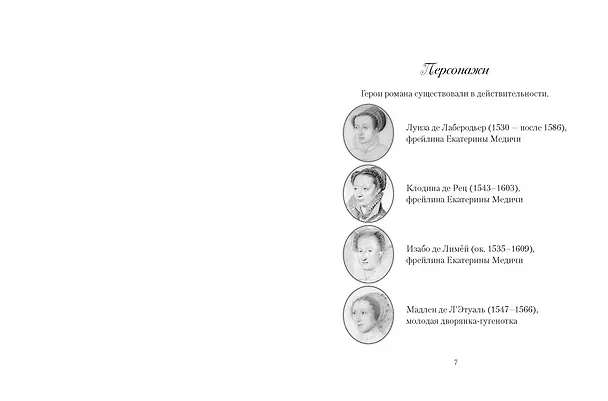 Персонажи

Герои романа существовали в действительности.

Луиза де Лаберодьер (1530 — после 1586), фрейлина Екатерины Медичи

Клодина де Рец (1543–1603), фрейлина Екатерины Медичи

Изабо де Лимёй (ок. 1535–1609), фрейлина Екатерины Медичи

Мадлен де Л'Этуаль (1547–1566), молодая дворянка-гугенотка

7